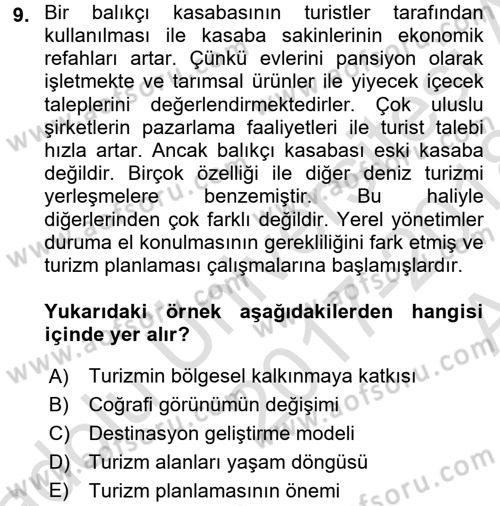 9. Bir balıkçı kasabasının turistler tarafından kullanılması ile kasaba sakinlerinin ekonomik refahları artar. Çünkü evlerini pansiyon olarak işletmekte ve tarımsal ürünler ile yiyecek içecek taleplerini değerlendirmektedirler. Çok uluslu şirketlerin pazarlama faaliyetleri ile turist talebi hızla artar. Ancak balıkçı kasabası eski kasaba değildir. Birçok özelliği ile diğer deniz turizmi yerleşmelere benzemiştir. Bu haliyle diğerlerinden çok farklı değildir. Yerel yönetimler duruma el konulmasının gerekliliğini fark etmiş ve turizm planlaması çalışmalarına başlamışlardır.

Yukarıdaki örnek aşağıdakilerden hangisi içinde yer alır?

A) Turizmin bölgesel kalkınmaya katkısı
B) Coğrafi görünümün değişimi
C) Destinasyon geliştirme modeli
D) Turizm alanları yaşam döngüsü
E) Turizm planlamasının önemi

www.aofsoru.com